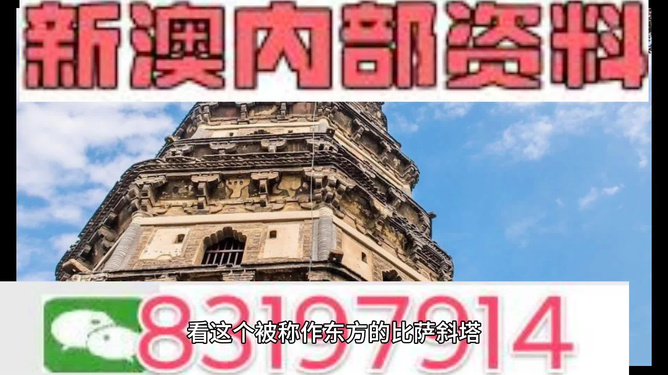 新澳内部资料

83197914

看这个被称作东方的比萨斜塔